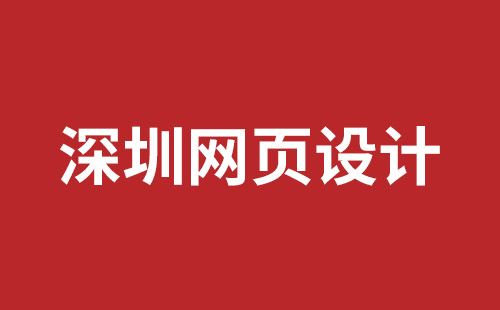 深圳网页设计